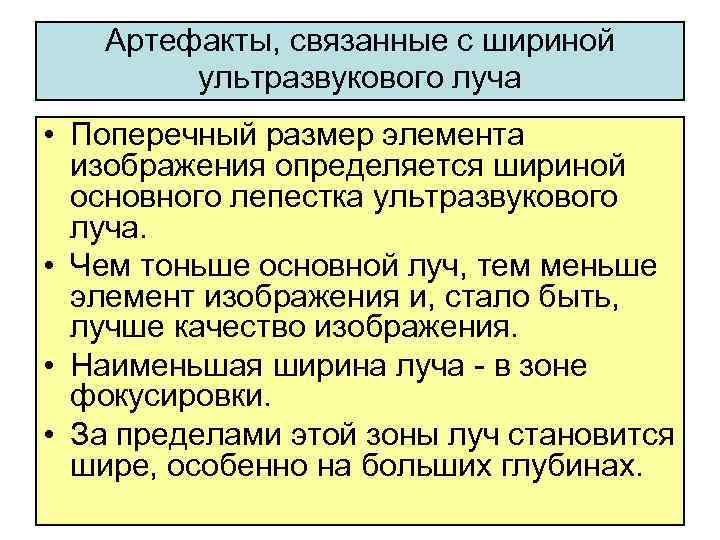 Артефакты, связанные с шириной ультразвукового луча

• Поперечный размер элемента изображения определяется шириной основного лепестка ультразвукового луча.
• Чем тоньше основной луч, тем меньше элемент изображения и, стало быть, лучше качество изображения.
• Наименьшая ширина луча - в зоне фокусировки.
• За пределами этой зоны луч становится шире, особенно на больших глубинах.